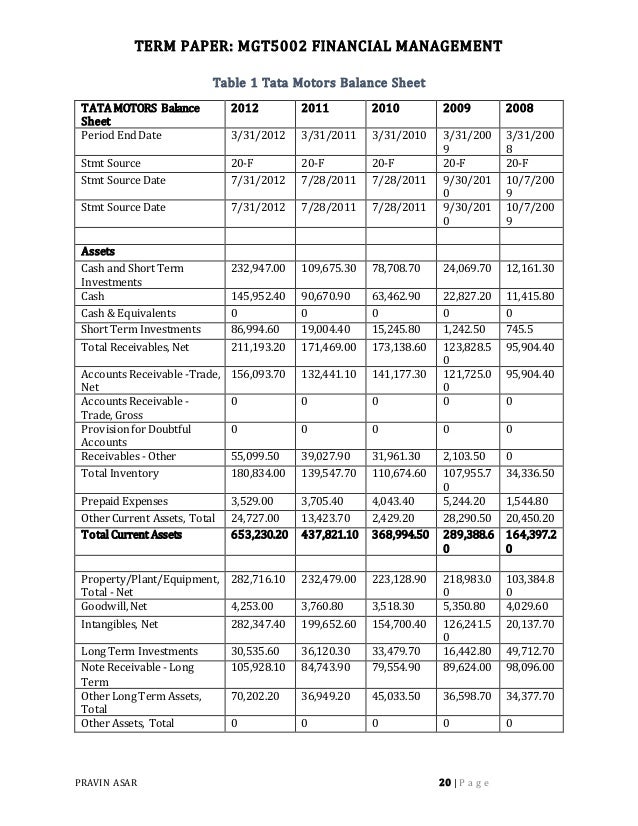 TERM PAPER: MGT5002 FINANCIAL MANAGEMENT

Table 1 Tata Motors Balance Sheet

| TATA MOTORS Balance Sheet | 2012 | 2011 | 2010 | 2009 | 2008 |
|---|---|---|---|---|---|
| Period End Date | 3/31/2012 | 3/31/2011 | 3/31/2010 | 3/31/2009 | 3/31/2008 |
| Stmt Source | 20-F | 20-F | 20-F | 20-F | 20-F |
| Stmt Source Date | 7/31/2012 | 7/28/2011 | 7/28/2011 | 9/30/2010 | 10/7/2009 |
| Stmt Source Date | 7/31/2012 | 7/28/2011 | 7/28/2011 | 9/30/2010 | 10/7/2009 |
| | | | | | |
| Assets | | | | | |
| Cash and Short Term Investments | 232,947.00 | 109,675.30 | 78,708.70 | 24,069.70 | 12,161.30 |
| Cash | 145,952.40 | 90,670.90 | 63,462.90 | 22,827.20 | 11,415.80 |
| Cash & Equivalents | 0 | 0 | 0 | 0 | 0 |
| Short Term Investments | 86,994.60 | 19,004.40 | 15,245.80 | 1,242.50 | 745.5 |
| Total Receivables, Net | 211,193.20 | 171,469.00 | 173,138.60 | 123,828.50 | 95,904.40 |
| Accounts Receivable -Trade, Net | 156,093.70 | 132,441.10 | 141,177.30 | 121,725.00 | 95,904.40 |
| Accounts Receivable - Trade, Gross | 0 | 0 | 0 | 0 | 0 |
| Provision for Doubtful Accounts | 0 | 0 | 0 | 0 | 0 |
| Receivables - Other | 55,099.50 | 39,027.90 | 31,961.30 | 2,103.50 | 0 |
| Total Inventory | 180,834.00 | 139,547.70 | 110,674.60 | 107,955.70 | 34,336.50 |
| Prepaid Expenses | 3,529.00 | 3,705.40 | 4,043.40 | 5,244.20 | 1,544.80 |
| Other Current Assets, Total | 24,727.00 | 13,423.70 | 2,429.20 | 28,290.50 | 20,450.20 |
| Total Current Assets | 653,230.20 | 437,821.10 | 368,994.50 | 289,388.60 | 164,397.20 |
| | | | | | |
| Property/Plant/Equipment, Total - Net | 282,716.10 | 232,479.00 | 223,128.90 | 218,983.00 | 103,384.80 |
| Goodwill, Net | 4,253.00 | 3,760.80 | 3,518.30 | 5,350.80 | 4,029.60 |
| Intangibles, Net | 282,347.40 | 199,652.60 | 154,700.40 | 126,241.50 | 20,137.70 |
| Long Term Investments | 30,535.60 | 36,120.30 | 33,479.70 | 16,442.80 | 49,712.70 |
| Note Receivable - Long Term | 105,928.10 | 84,743.90 | 79,554.90 | 89,624.00 | 98,096.00 |
| Other Long Term Assets, Total | 70,202.20 | 36,949.20 | 45,033.50 | 36,598.70 | 34,377.70 |
| Other Assets, Total | 0 | 0 | 0 | 0 | 0 |

PRAVIN ASAR 20 | Page